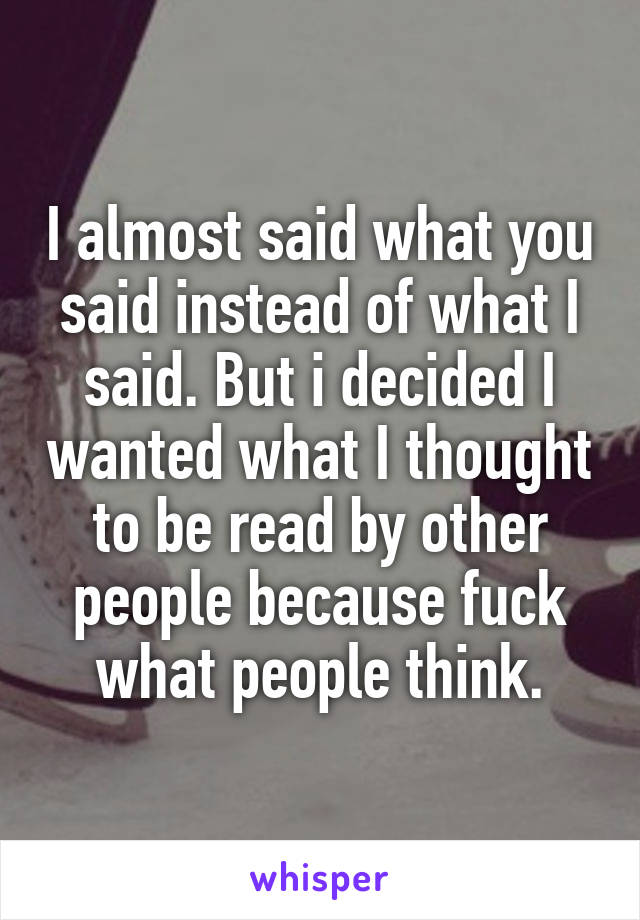 I almost said what you said instead of what I said. But i decided I wanted what I thought to be read by other people because fuck what people think.

whisper